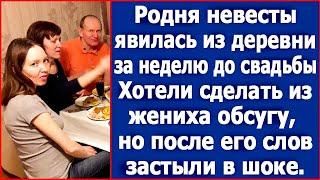 Родня невесты явилась из деревни за неделю до свадьбы Хотели сделать из жениха обсугу, но после его слов застыли в шоке.